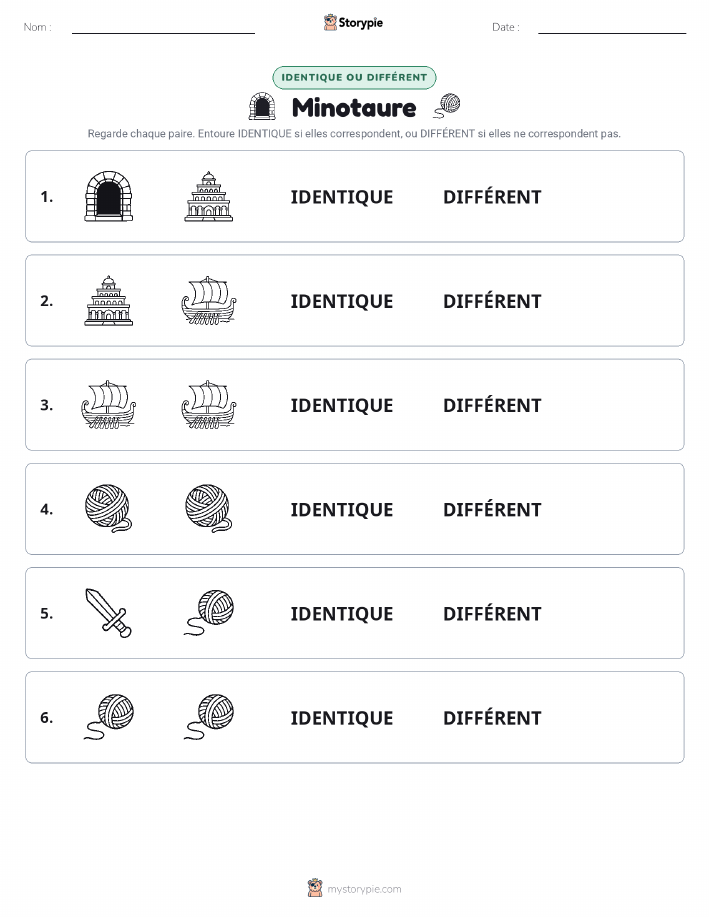 Nom :

Storypie

Date :

IDENTIQUE OU DIFFÉRENT

Minotaure

Regarde chaque paire. Entoure IDENTIQUE si elles correspondent, ou DIFFÉRENT si elles ne correspondent pas.

1. IDENTIQUE DIFFÉRENT

2. IDENTIQUE DIFFÉRENT

3. IDENTIQUE DIFFÉRENT

4. IDENTIQUE DIFFÉRENT

5. IDENTIQUE DIFFÉRENT

6. IDENTIQUE DIFFÉRENT

mystorypie.com